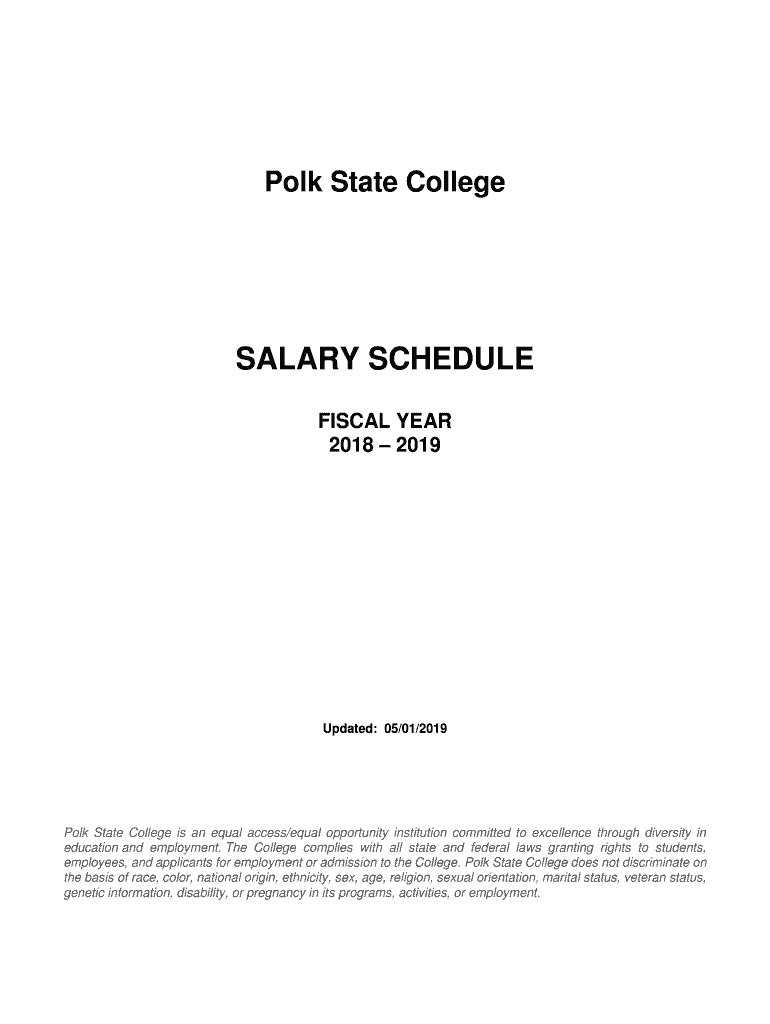 Polk State College

SALARY SCHEDULE

FISCAL YEAR
2018 – 2019

Updated: 05/01/2019

Polk State College is an equal access/equal opportunity institution committed to excellence through diversity in education and employment. The College complies with all state and federal laws granting rights to students, employees, and applicants for employment or admission to the College. Polk State College does not discriminate on the basis of race, color, national origin, ethnicity, sex, age, religion, sexual orientation, marital status, veteran status, genetic information, disability, or pregnancy in its programs, activities, or employment.